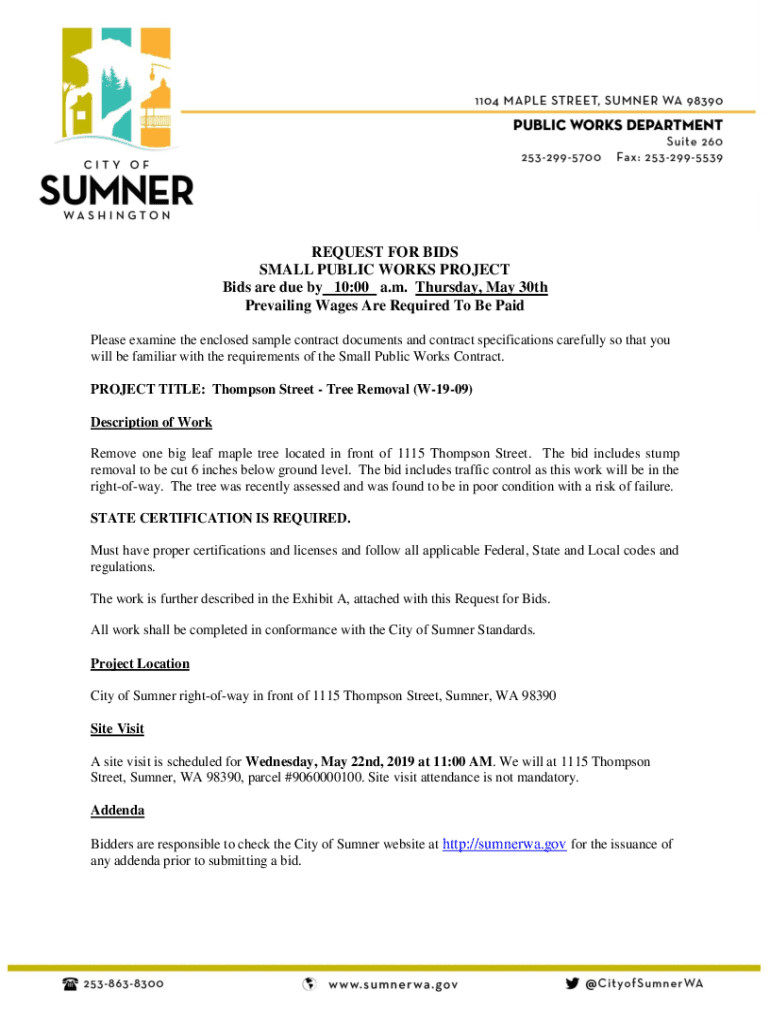 CITY OF
SUMNER
WASHINGTON

1104 MAPLE STREET, SUMNER WA 98390

PUBLIC WORKS DEPARTMENT
Suite 260
253-299-5700 Fax: 253-299-5539

REQUEST FOR BIDS
SMALL PUBLIC WORKS PROJECT
Bids are due by 10:00 a.m. Thursday, May 30th
Prevailing Wages Are Required To Be Paid

Please examine the enclosed sample contract documents and contract specifications carefully so that you will be familiar with the requirements of the Small Public Works Contract.

PROJECT TITLE: Thompson Street - Tree Removal (W-19-09)

Description of Work

Remove one big leaf maple tree located in front of 1115 Thompson Street. The bid includes stump removal to be cut 6 inches below ground level. The bid includes traffic control as this work will be in the right-of-way. The tree was recently assessed and was found to be in poor condition with a risk of failure.

STATE CERTIFICATION IS REQUIRED.

Must have proper certifications and licenses and follow all applicable Federal, State and Local codes and regulations.

The work is further described in the Exhibit A, attached with this Request for Bids.

All work shall be completed in conformance with the City of Sumner Standards.

Project Location

City of Sumner right-of-way in front of 1115 Thompson Street, Sumner, WA 98390

Site Visit

A site visit is scheduled for Wednesday, May 22nd, 2019 at 11:00 AM. We will at 1115 Thompson Street, Sumner, WA 98390, parcel #9060000100. Site visit attendance is not mandatory.

Addenda

Bidders are responsible to check the City of Sumner website at http://sumnerwa.gov for the issuance of any addenda prior to submitting a bid.

253-863-8300 www.sumnerwa.gov @CityofSumnerWA